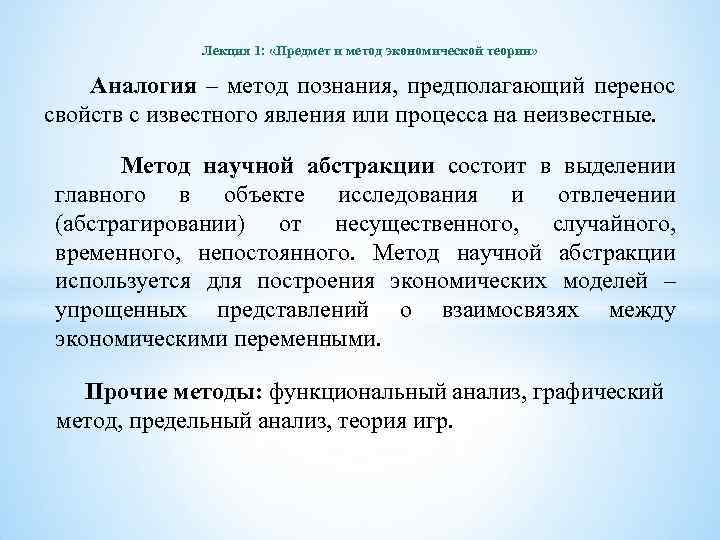 Лекция 1: «Предмет и метод экономической теории»

Аналогия – метод познания, предполагающий перенос свойств с известного явления или процесса на неизвестные.

Метод научной абстракции состоит в выделении главного в объекте исследования и отвлечении (абстрагировании) от несущественного, случайного, временного, непостоянного. Метод научной абстракции используется для построения экономических моделей – упрощенных представлений о взаимосвязях между экономическими переменными.

Прочие методы: функциональный анализ, графический метод, предельный анализ, теория игр.